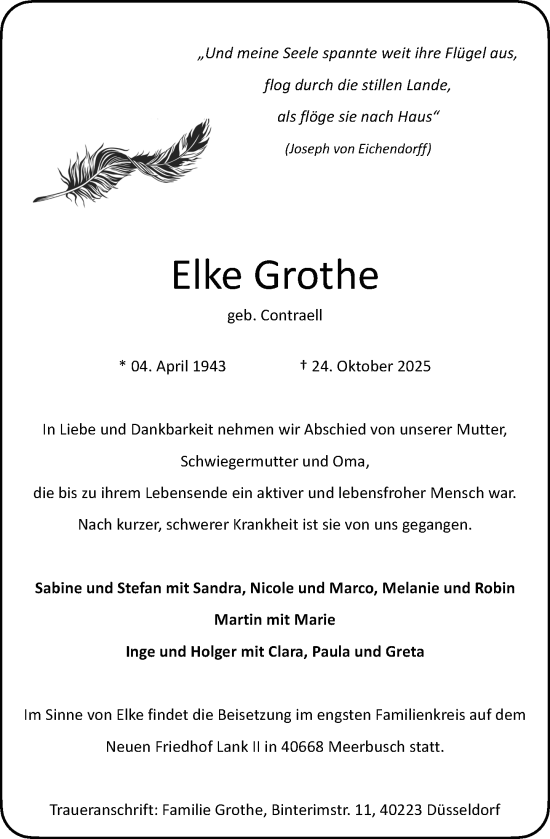 „Und meine Seele spannte weit ihre Flügel aus,
flog durch die stillen Lande,
als flöge sie nach Haus“
(Joseph von Eichendorff)

Elke Grothe

geb. Contraell

* 04. April 1943 † 24. Oktober 2025

In Liebe und Dankbarkeit nehmen wir Abschied von unserer Mutter,
Schwiegermutter und Oma,
die bis zu ihrem Lebensende ein aktiver und lebensfroher Mensch war.
Nach kurzer, schwerer Krankheit ist sie von uns gegangen.

Sabine und Stefan mit Sandra, Nicole und Marco, Melanie und Robin
Martin mit Marie
Inge und Holger mit Clara, Paula und Greta

Im Sinne von Elke findet die Beisetzung im engsten Familienkreis auf dem Neuen Friedhof Lank II in 40668 Meerbusch statt.

Traueranschrift: Familie Grothe, Binterimstr. 11, 40223 Düsseldorf